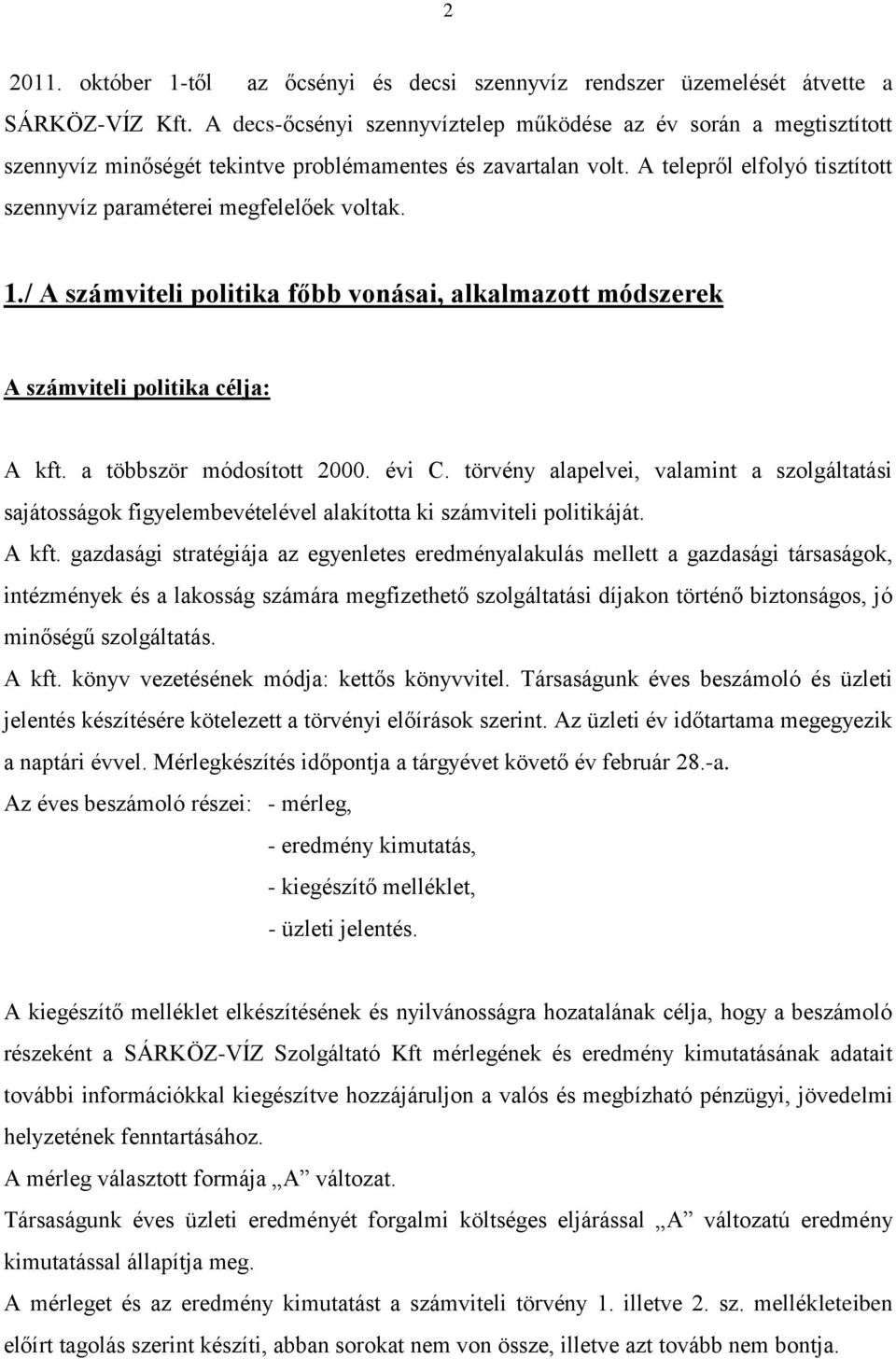 2

2011. október 1-től az őcsényi és decsi szennyvíz rendszer üzemelését átvette a SÁRKÖZ-VÍZ Kft. A decs-őcsényi szennyvíztelep működése az év során a megtisztított szennyvíz minőségét tekintve problémamentes és zavartalan volt. A telepről elfolyó tisztított szennyvíz paraméterei megfelelőek voltak.

1./ A számviteli politika főbb vonásai, alkalmazott módszerek

A számviteli politika célja:

A kft. a többször módosított 2000. évi C. törvény alapelvei, valamint a szolgáltatási sajátosságok figyelembevételével alakította ki számviteli politikáját.

A kft. gazdasági stratégiája az egyenletes eredményalakulás mellett a gazdasági társaságok, intézmények és a lakosság számára megfizethető szolgáltatási díjakon történő biztonságos, jó minőségű szolgáltatás.

A kft. könyv vezetésének módja: kettős könyvvitel. Társaságunk éves beszámoló és üzleti jelentés készítésére kötelezett a törvényi előírások szerint. Az üzleti év időtartama megegyezik a naptári évvel. Mérlegkészítés időpontja a tárgyévet követő év február 28.-a.

Az éves beszámoló részei: - mérleg,
- eredmény kimutatás,
- kiegészítő melléklet,
- üzleti jelentés.

A kiegészítő melléklet elkészítésének és nyilvánosságra hozatalának célja, hogy a beszámoló részeként a SÁRKÖZ-VÍZ Szolgáltató Kft mérlegének és eredmény kimutatásának adatait további információkkal kiegészítve hozzájáruljon a valós és megbízható pénzügyi, jövedelmi helyzetének fenntartásához.

A mérleg választott formája „A” változat.

Társaságunk éves üzleti eredményét forgalmi költséges eljárással „A” változatú eredmény kimutatással állapítja meg.

A mérleget és az eredmény kimutatást a számviteli törvény 1. illetve 2. sz. mellékleteiben előírt tagolás szerint készíti, abban sorokat nem von össze, illetve azt tovább nem bontja.